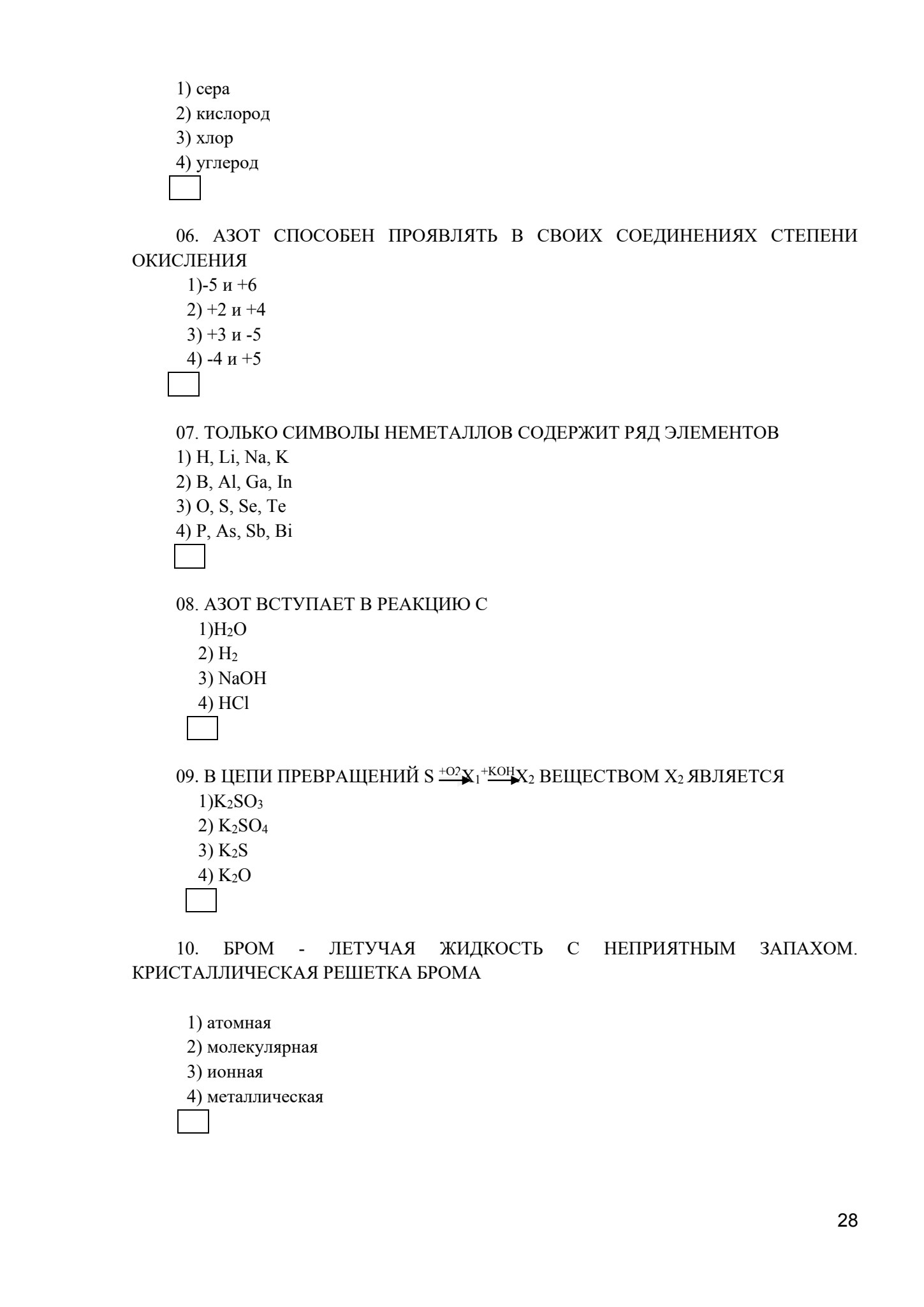 1) сера
2) кислород
3) хлор
4) углерод

06. АЗОТ СПОСОБЕН ПРОЯВЛЯТЬ В СВОИХ СОЕДИНЕНИЯХ СТЕПЕНИ ОКИСЛЕНИЯ
1)-5 и +6
2) +2 и +4
3) +3 и -5
4) -4 и +5

07. ТОЛЬКО СИМВОЛЫ НЕМЕТАЛЛОВ СОДЕРЖИТ РЯД ЭЛЕМЕНТОВ
1) H, Li, Na, K
2) B, Al, Ga, In
3) O, S, Se, Te
4) P, As, Sb, Bi

08. АЗОТ ВСТУПАЕТ В РЕАКЦИЮ С
1)$H_2O$
2) $H_2$
3) NaOH
4) HCl

09. В ЦЕПИ ПРЕВРАЩЕНИЙ $S \xrightarrow{+O2} X_1 \xrightarrow{+KOH} X_2$ ВЕЩЕСТВОМ $X_2$ ЯВЛЯЕТСЯ
1)$K_2SO_3$
2) $K_2SO_4$
3) $K_2S$
4) $K_2O$

10. БРОМ - ЛЕТУЧАЯ ЖИДКОСТЬ С НЕПРИЯТНЫМ ЗАПАХОМ. КРИСТАЛЛИЧЕСКАЯ РЕШЕТКА БРОМА

1) атомная
2) молекулярная
3) ионная
4) металлическая

28